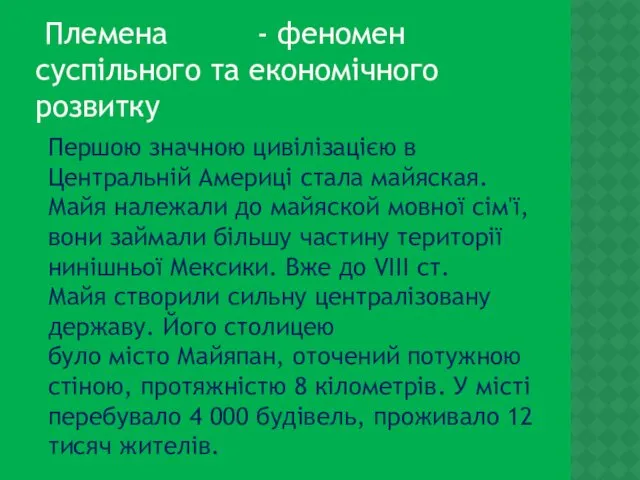 Племена - феномен суспільного та економічного розвитку

Першою значною цивілізацією в Центральній Америці стала майяская. Майя належали до майяской мовної сім'ї, вони займали більшу частину території нинішньої Мексики. Вже до VIII ст. Майя створили сильну централізовану державу. Його столицею було місто Майяпан, оточений потужною стіною, протяжністю 8 кілометрів. У місті перебувало 4 000 будівель, проживало 12 тисяч жителів.